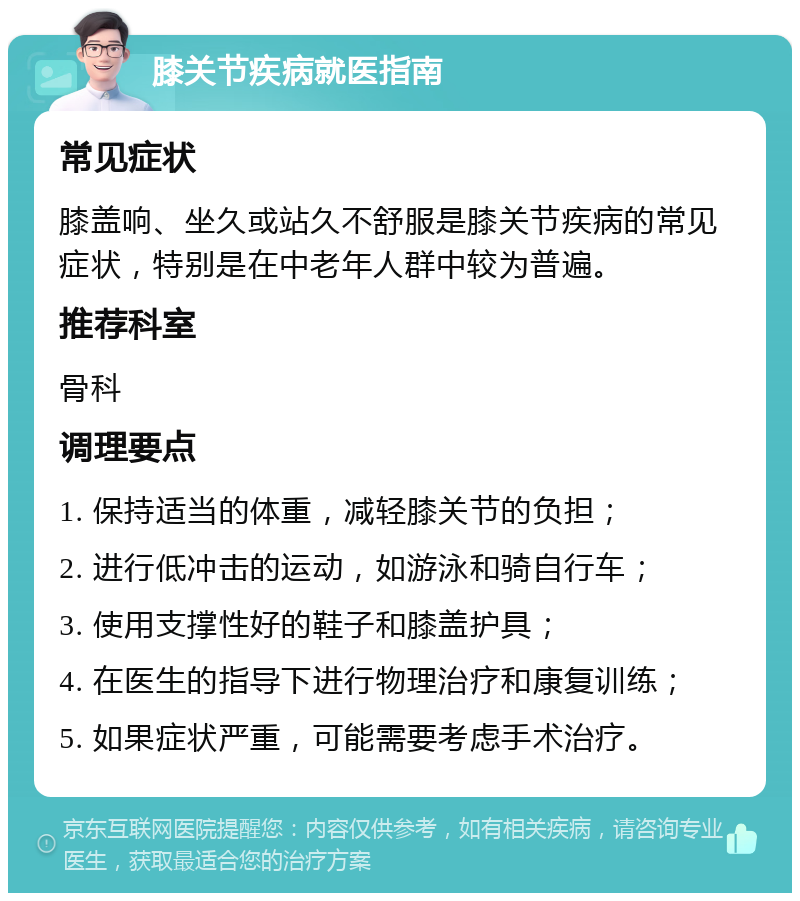 膝关节疾病就医指南

常见症状

膝盖响、坐久或站久不舒服是膝关节疾病的常见症状，特别是在中老年人群中较为普遍。

推荐科室

骨科

调理要点

1. 保持适当的体重，减轻膝关节的负担；

2. 进行低冲击的运动，如游泳和骑自行车；

3. 使用支撑性好的鞋子和膝盖护具；

4. 在医生的指导下进行物理治疗和康复训练；

5. 如果症状严重，可能需要考虑手术治疗。

京东互联网医院提醒您：内容仅供参考，如有相关疾病，请咨询专业医生，获取最适合您的治疗方案